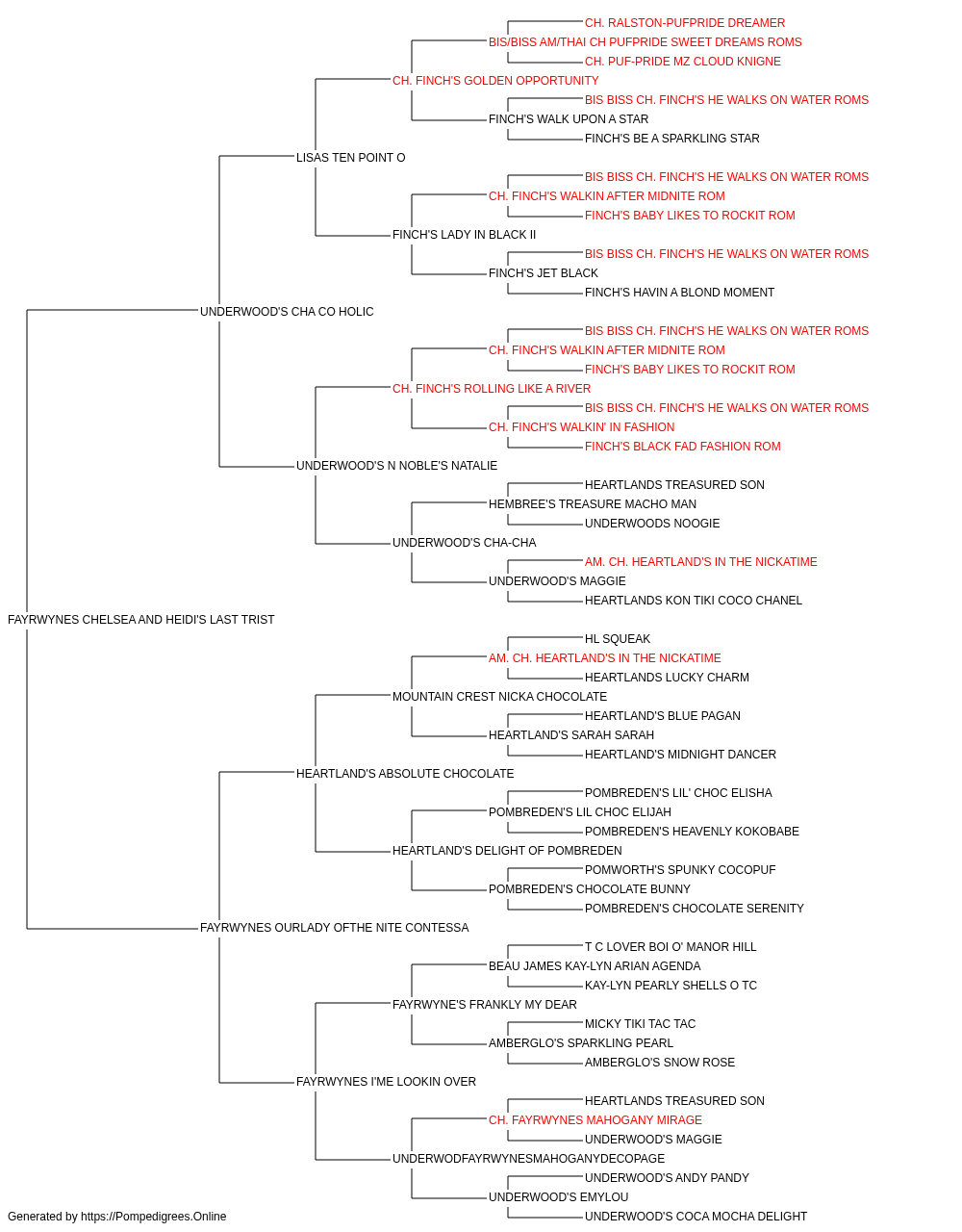 CH. RALSTON-PUFPRIDE DREAMER
BIS/BISS AM/THAI CH PUFPRIDE SWEET DREAMS ROMS
CH. PUF-PRIDE MZ CLOUD KNIGNE
CH. FINCH'S GOLDEN OPPORTUNITY
BIS BISS CH. FINCH'S HE WALKS ON WATER ROMS
FINCH'S WALK UPON A STAR
FINCH'S BE A SPARKLING STAR
LISAS TEN POINT O
BIS BISS CH. FINCH'S HE WALKS ON WATER ROMS
CH. FINCH'S WALKIN AFTER MIDNITE ROM
FINCH'S BABY LIKES TO ROCKIT ROM
FINCH'S LADY IN BLACK II
BIS BISS CH. FINCH'S HE WALKS ON WATER ROMS
FINCH'S JET BLACK
FINCH'S HAVIN A BLOND MOMENT
UNDERWOOD'S CHA CO HOLIC
BIS BISS CH. FINCH'S HE WALKS ON WATER ROMS
CH. FINCH'S WALKIN AFTER MIDNITE ROM
FINCH'S BABY LIKES TO ROCKIT ROM
CH. FINCH'S ROLLING LIKE A RIVER
BIS BISS CH. FINCH'S HE WALKS ON WATER ROMS
CH. FINCH'S WALKIN' IN FASHION
FINCH'S BLACK FAD FASHION ROM
UNDERWOOD'S N NOBLE'S NATALIE
HEARTLANDS TREASURED SON
HEMBREE'S TREASURE MACHO MAN
UNDERWOODS NOOGIE
UNDERWOOD'S CHA-CHA
AM. CH. HEARTLAND'S IN THE NICKATIME
UNDERWOOD'S MAGGIE
HEARTLANDS KON TIKI COCO CHANEL
FAYRWYNES CHELSEA AND HEIDI'S LAST TRIST
HL SQUEAK
AM. CH. HEARTLAND'S IN THE NICKATIME
HEARTLANDS LUCKY CHARM
MOUNTAIN CREST NICKA CHOCOLATE
HEARTLAND'S BLUE PAGAN
HEARTLAND'S SARAH SARAH
HEARTLAND'S MIDNIGHT DANCER
HEARTLAND'S ABSOLUTE CHOCOLATE
POMBREDEN'S LIL' CHOC ELISHA
POMBREDEN'S LIL CHOC ELIJAH
POMBREDEN'S HEAVENLY KOKOBABE
HEARTLAND'S DELIGHT OF POMBREDEN
POMWORTH'S SPUNKY COCOPUF
POMBREDEN'S CHOCOLATE BUNNY
POMBREDEN'S CHOCOLATE SERENITY
FAYRWYNES OURLADY OFTHE NITE CONTESSA
T C LOVER BOI O' MANOR HILL
BEAU JAMES KAY-LYN ARIAN AGENDA
KAY-LYN PEARLY SHELLS O TC
FAYRWYNE'S FRANKLY MY DEAR
MICKY TIKI TAC TAC
AMBERGLO'S SPARKLING PEARL
AMBERGLO'S SNOW ROSE
FAYRWYNES I'ME LOOKIN OVER
HEARTLANDS TREASURED SON
CH. FAYRWYNES MAHOGANY MIRAGE
UNDERWOOD'S MAGGIE
UNDERWODFAYRWYNESMAHOGANYDECOPAGE
UNDERWOOD'S ANDY PANDY
UNDERWOOD'S EMYLOU
UNDERWOOD'S COCA MOCHA DELIGHT
Generated by https://Pompedigrees.Online